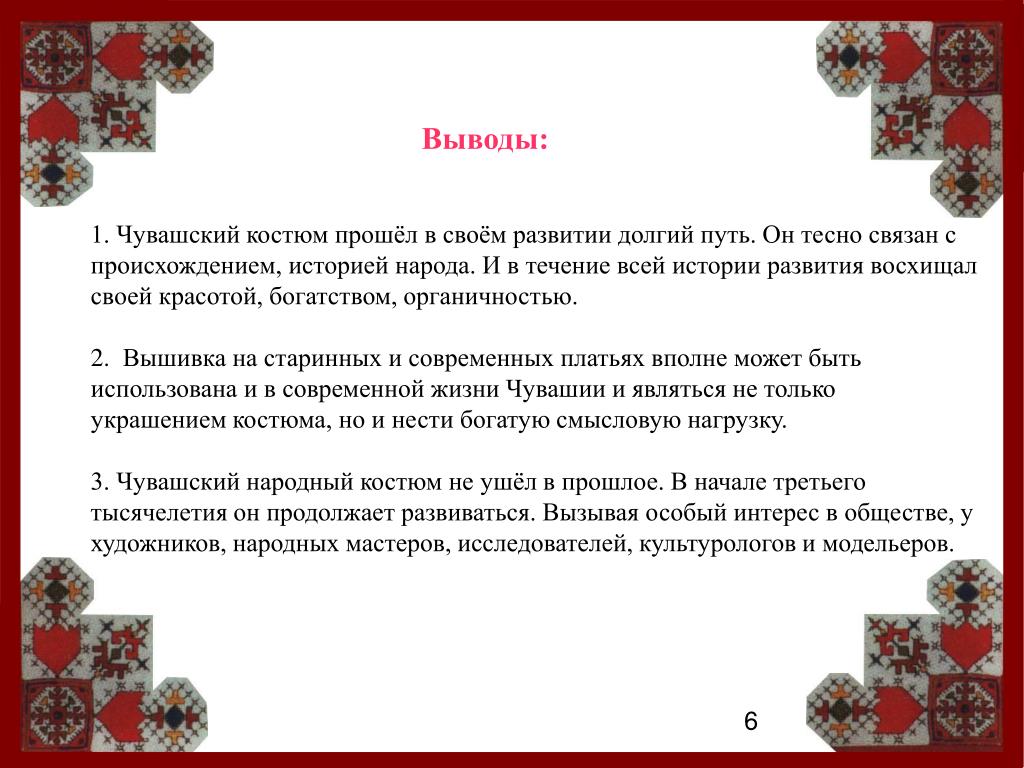 Выводы:

1. Чувашский костюм прошёл в своём развитии долгий путь. Он тесно связан с происхождением, историей народа. И в течение всей истории развития восхищал своей красотой, богатством, органичностью.

2.  Вышивка на старинных и современных платьях вполне может быть использована и в современной жизни Чувашии и являться не только украшением костюма, но и нести богатую смысловую нагрузку.

3. Чувашский народный костюм не ушёл в прошлое. В начале третьего тысячелетия он продолжает развиваться. Вызывая особый интерес в обществе, у художников, народных мастеров, исследователей, культурологов и модельеров.

6